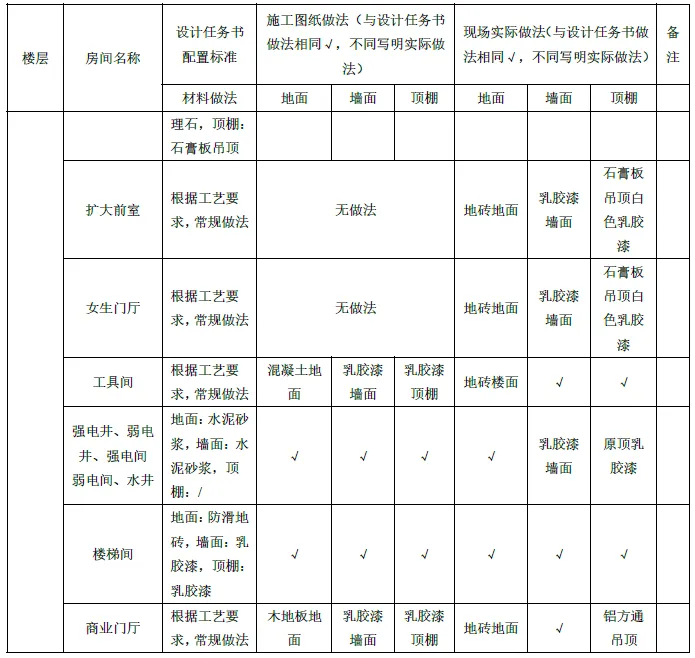 | 楼层 | 房间名称 | 设计任务书配置标准 | 施工图纸做法（与设计任务书做法相同√，不同写明实际做法） | | | 现场实际做法(与设计任务书做法相同√，不同写明实际做法) | | | 备注 |
|---|---|---|---|---|---|---|---|---|---|
| | | 材料做法 | 地面 | 墙面 | 顶棚 | 地面 | 墙面 | 顶棚 | |
| | | 理石，顶棚：石膏板吊顶 | | | | | | | |
| | 扩大前室 | 根据工艺要求，常规做法 | 无做法 | | | 地砖地面 | 乳胶漆墙面 | 石膏板吊顶白色乳胶漆 | |
| | 女生门厅 | 根据工艺要求，常规做法 | 无做法 | | | 地砖地面 | 乳胶漆墙面 | 石膏板吊顶白色乳胶漆 | |
| | 工具间 | 根据工艺要求，常规做法 | 混凝土地面 | 乳胶漆墙面 | 乳胶漆顶棚 | 地砖楼面 | √ | √ | |
| | 强电井、弱电井、强电间弱电间、水井 | 地面：水泥砂浆，墙面：水泥砂浆，顶棚：/ | √ | √ | √ | √ | 乳胶漆墙面 | 原顶乳胶漆 | |
| | 楼梯间 | 地面：防滑地砖，墙面：乳胶漆，顶棚：乳胶漆 | √ | √ | √ | √ | √ | √ | |
| | 商业门厅 | 根据工艺要求，常规做法 | 木地板地面 | 乳胶漆墙面 | 乳胶漆顶棚 | 地砖地面 | √ | 铝方通吊顶 | |